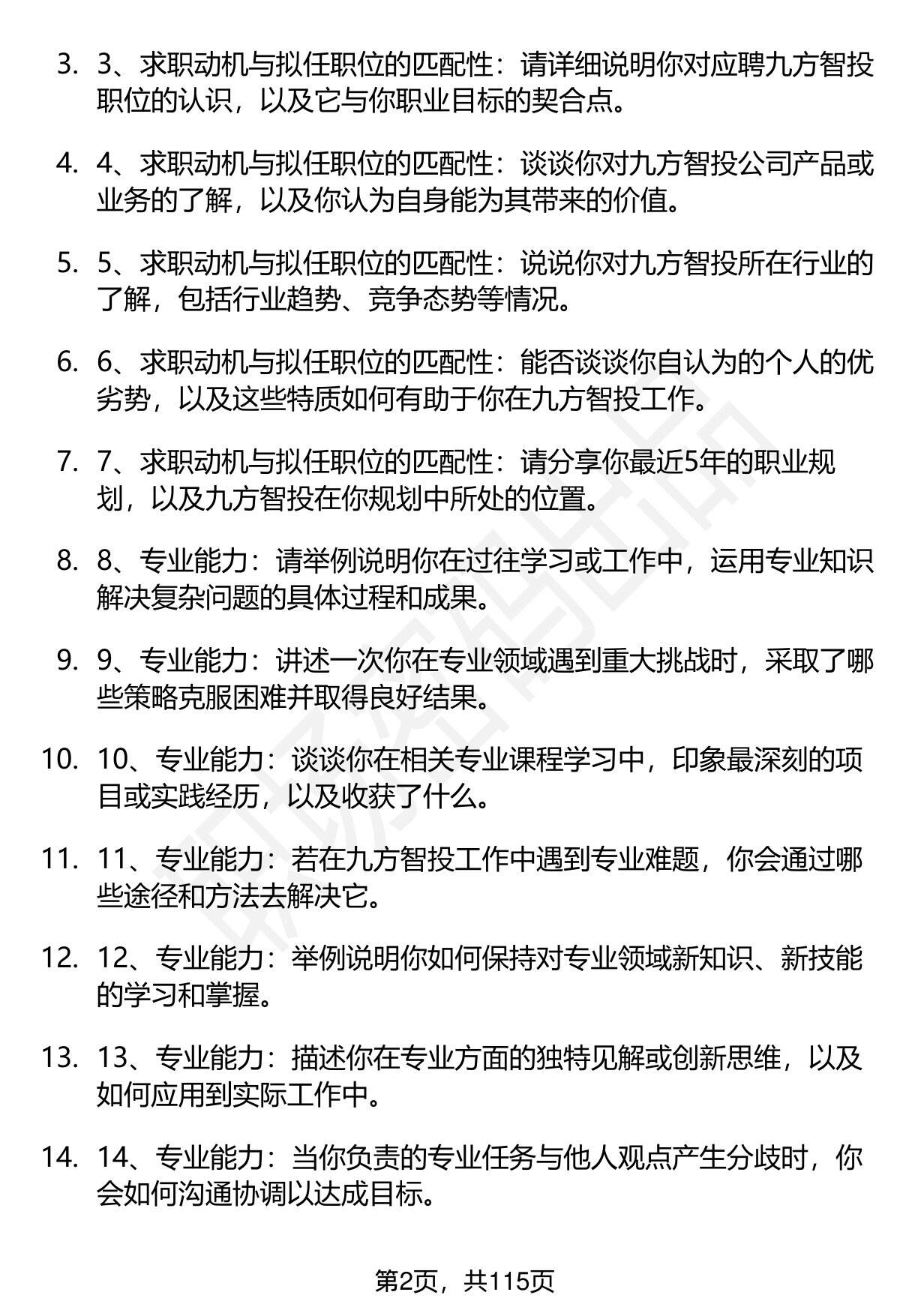 3. 3、求职动机与拟任职位的匹配性：请详细说明你对应聘九方智投职位的认识，以及它与你职业目标的契合点。

4. 4、求职动机与拟任职位的匹配性：谈谈你对九方智投公司产品或业务的了解，以及你认为自身能为其带来的价值。

5. 5、求职动机与拟任职位的匹配性：说说你对九方智投所在行业的了解，包括行业趋势、竞争态势等情况。

6. 6、求职动机与拟任职位的匹配性：能否谈谈你自认为的个人的优劣势，以及这些特质如何有助于你在九方智投工作。

7. 7、求职动机与拟任职位的匹配性：请分享你最近5年的职业规划，以及九方智投在你规划中所处的位置。

8. 8、专业能力：请举例说明你在过往学习或工作中，运用专业知识解决复杂问题的具体过程和成果。

9. 9、专业能力：讲述一次你在专业领域遇到重大挑战时，采取了哪些策略克服困难并取得良好结果。

10. 10、专业能力：谈谈你在相关专业课程学习中，印象最深刻的项目或实践经历，以及收获了什么。

11. 11、专业能力：若在九方智投工作中遇到专业难题，你会通过哪些途径和方法去解决它。

12. 12、专业能力：举例说明你如何保持对专业领域新知识、新技能的学习和掌握。

13. 13、专业能力：描述你在专业方面的独特见解或创新思维，以及如何应用到实际工作中。

14. 14、专业能力：当你负责的专业任务与他人观点产生分歧时，你会如何沟通协调以达成目标。

第2页，共115页